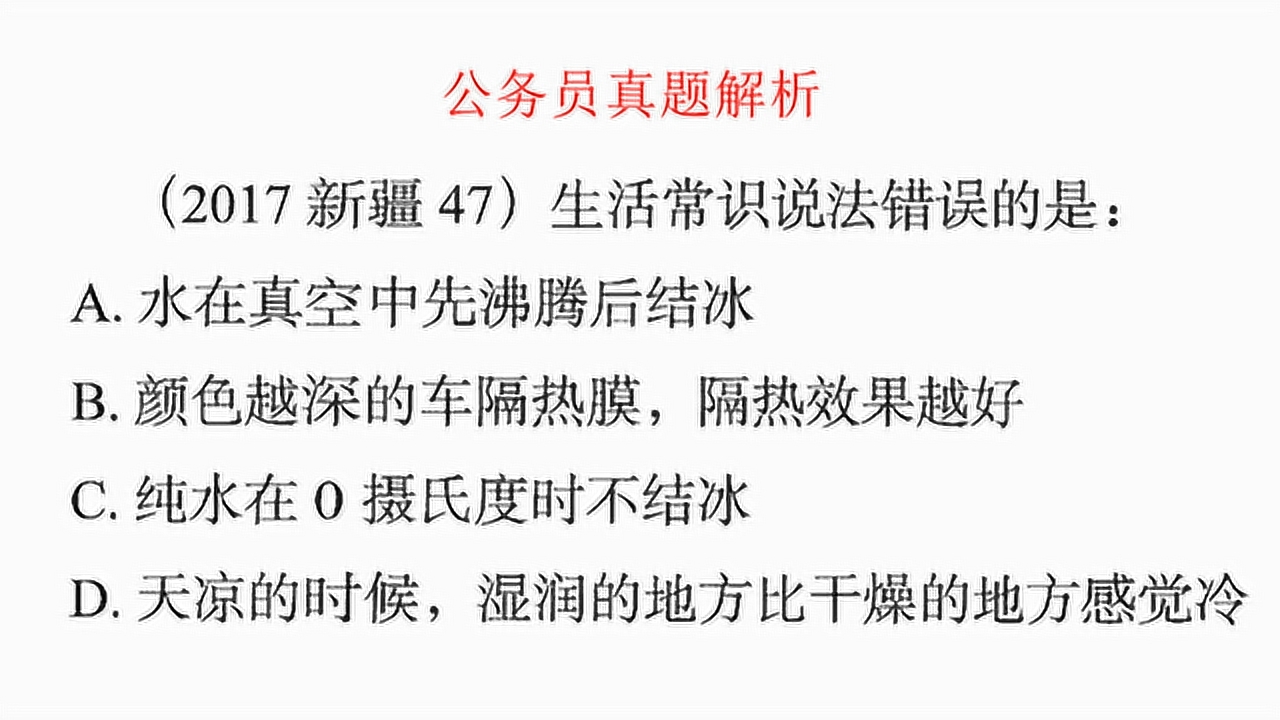 公务员真题解析

（2017 新疆 47）生活常识说法错误的是：

A. 水在真空中先沸腾后结冰

B. 颜色越深的车隔热膜，隔热效果越好

C. 纯水在 0 摄氏度时不结冰

D. 天凉的时候，湿润的地方比干燥的地方感觉冷